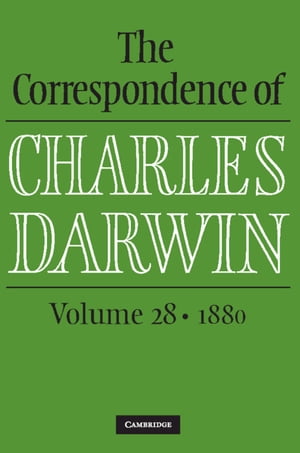 The Correspondence of

CHARLES DARWIN

Volume 28 • 1880

CAMBRIDGE